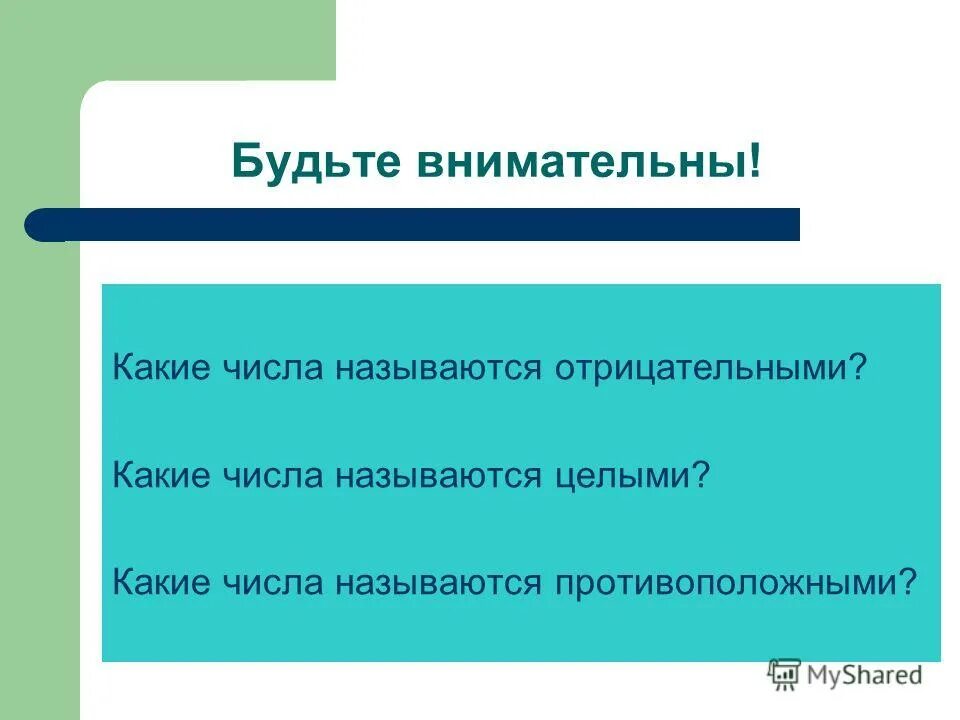 Будьте внимательны!

Какие числа называются отрицательными?

Какие числа называются целыми?

Какие числа называются противоположными?

MyShared